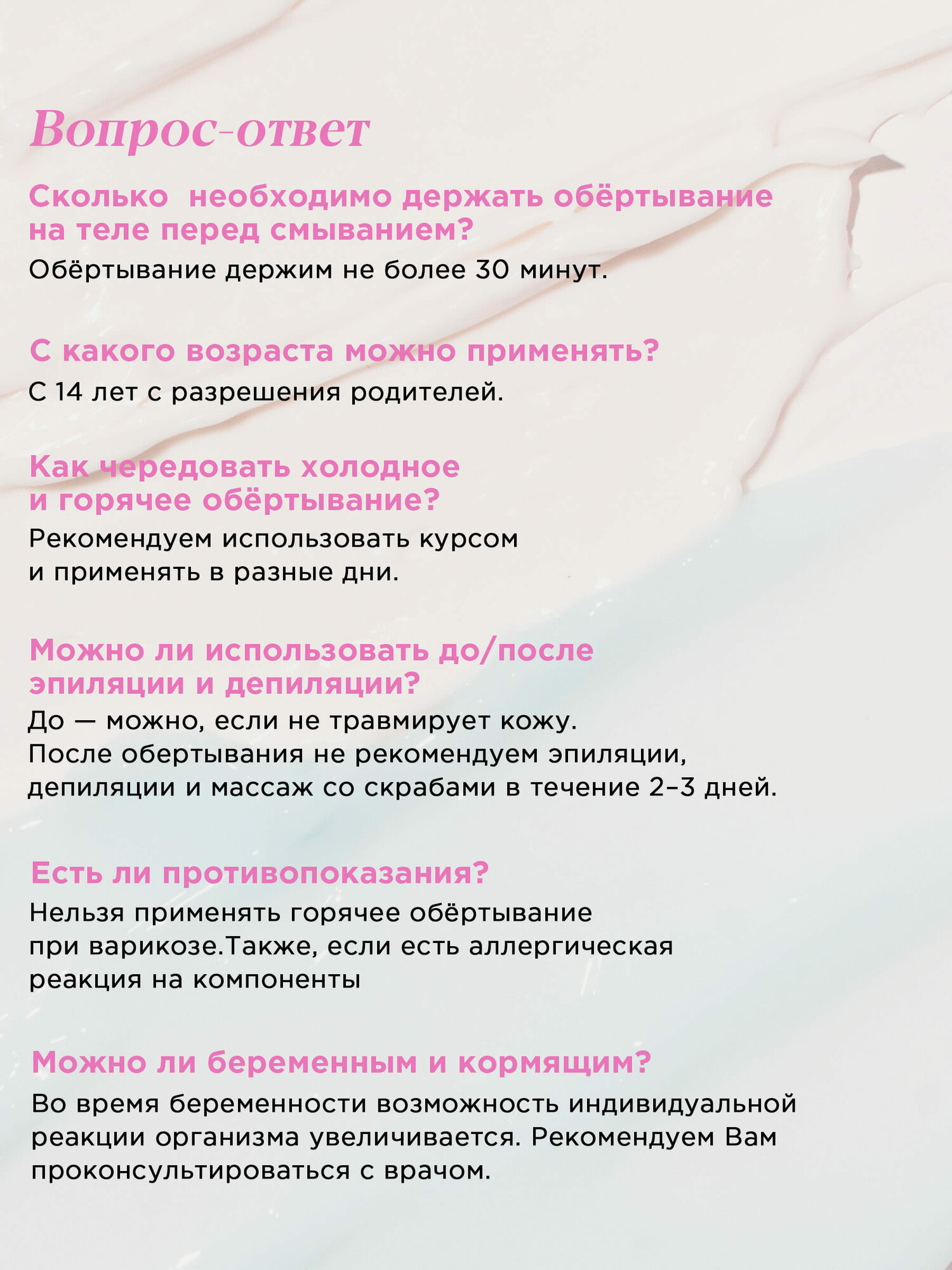 Вопрос-ответ

Сколько  необходимо держать обёртывание на теле перед смыванием?
Обёртывание держим не более 30 минут.

С какого возраста можно применять?
С 14 лет с разрешения родителей.

Как чередовать холодное и горячее обёртывание?
Рекомендуем использовать курсом и применять в разные дни.

Можно ли использовать до/после эпиляции и депиляции?
До — можно, если не травмирует кожу.
После обертывания не рекомендуем эпиляции, депиляции и массаж со скрабами в течение 2–3 дней.

Есть ли противопоказания?
Нельзя применять горячее обёртывание при варикозе.Также, если есть аллергическая реакция на компоненты

Можно ли беременным и кормящим?
Во время беременности возможность индивидуальной реакции организма увеличивается. Рекомендуем Вам проконсультироваться с врачом.